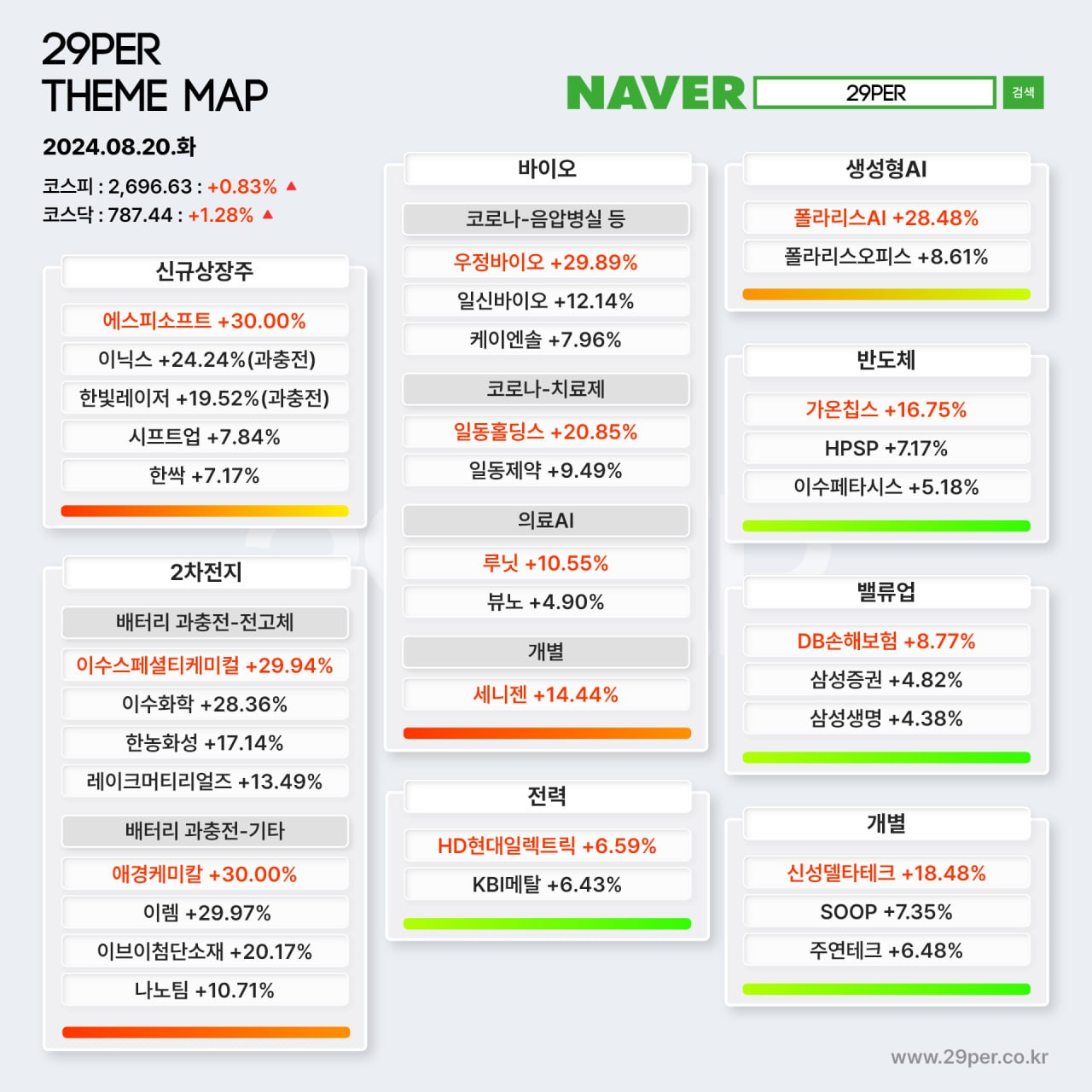 29PER
THEME MAP

2024.08.20.화

코스피 : 2,696.63 : +0.83% ▲
코스닥 : 787.44 : +1.28% ▲

NAVER 29PER 검색

신규상장주
에스피소프트 +30.00%
이닉스 +24.24%(과충전)
한빛레이저 +19.52%(과충전)
시프트업 +7.84%
한싹 +7.17%

2차전지
배터리 과충전-전고체
이수스페셜티케미컬 +29.94%
이수화학 +28.36%
한농화성 +17.14%
레이크머티리얼즈 +13.49%
배터리 과충전-기타
애경케미칼 +30.00%
이렘 +29.97%
이브이첨단소재 +20.17%
나노팀 +10.71%

바이오
코로나-음압병실 등
우정바이오 +29.89%
일신바이오 +12.14%
케이엔솔 +7.96%
코로나-치료제
일동홀딩스 +20.85%
일동제약 +9.49%
의료AI
루닛 +10.55%
뷰노 +4.90%
개별
세니젠 +14.44%

전력
HD현대일렉트릭 +6.59%
KBI메탈 +6.43%

생성형AI
폴라리스AI +28.48%
폴라리스오피스 +8.61%

반도체
가온칩스 +16.75%
HPSP +7.17%
이수페타시스 +5.18%

밸류업
DB손해보험 +8.77%
삼성증권 +4.82%
삼성생명 +4.38%

개별
신성델타테크 +18.48%
SOOP +7.35%
주연테크 +6.48%

www.29per.co.kr